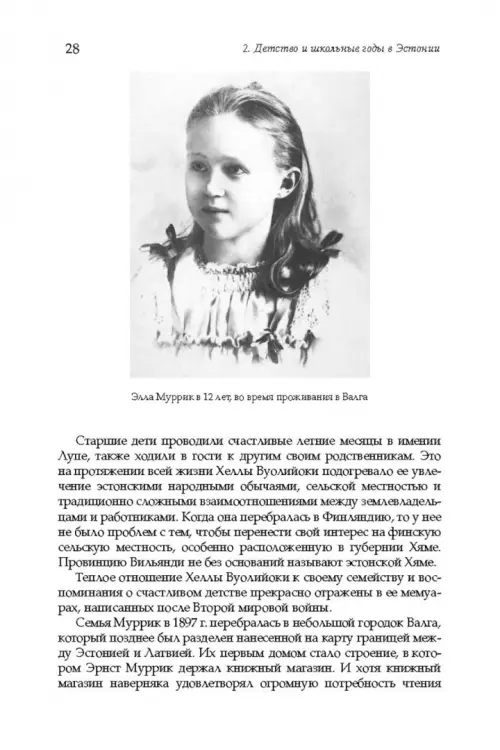 28

2. Детство и школьные годы в Эстонии

Элла Муррик в 12 лет, во время проживания в Валга

Старшие дети проводили счастливые летние месяцы в имении Лупе, также ходили в гости к другим своим родственникам. Это на протяжении всей жизни Хеллы Вуолийоки подогревало ее увлечение эстонскими народными обычаями, сельской местностью и традиционно сложными взаимоотношениями между землевладельцами и работниками. Когда она перебралась в Финляндию, то у нее не было проблем с тем, чтобы перенести свой интерес на финскую сельскую местность, особенно расположенную в губернии Хяме. Провинцию Вильянди не без оснований называют эстонской Хяме.

Теплое отношение Хеллы Вуолийоки к своему семейству и воспоминания о счастливом детстве прекрасно отражены в ее мемуарах, написанных после Второй мировой войны.

Семья Муррик в 1897 г. перебралась в небольшой городок Валга, который позднее был разделен нанесенной на карту границей между Эстонией и Латвией. Их первым домом стало строение, в котором Эрнст Муррик держал книжный магазин. И хотя книжный магазин наверняка удовлетворял огромную потребность чтения